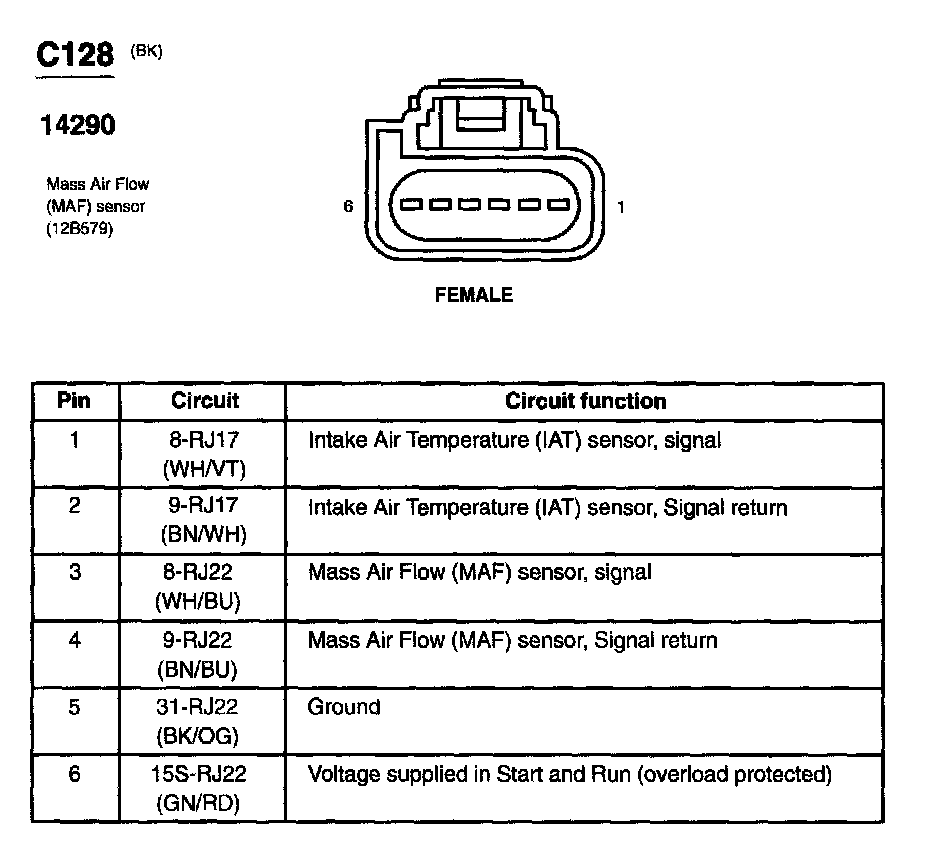 C128 (BK)

14290

Mass Air Flow (MAF) sensor (12B579)

6 1

FEMALE

| Pin | Circuit | Circuit function |
|---|---|---|
| 1 | 8-RJ17 (WH/VT) | Intake Air Temperature (IAT) sensor, signal |
| 2 | 9-RJ17 (BN/WH) | Intake Air Temperature (IAT) sensor, Signal return |
| 3 | 8-RJ22 (WH/BU) | Mass Air Flow (MAF) sensor, signal |
| 4 | 9-RJ22 (BN/BU) | Mass Air Flow (MAF) sensor, Signal return |
| 5 | 31-RJ22 (BK/OG) | Ground |
| 6 | 15S-RJ22 (GN/RD) | Voltage supplied in Start and Run (overload protected) |